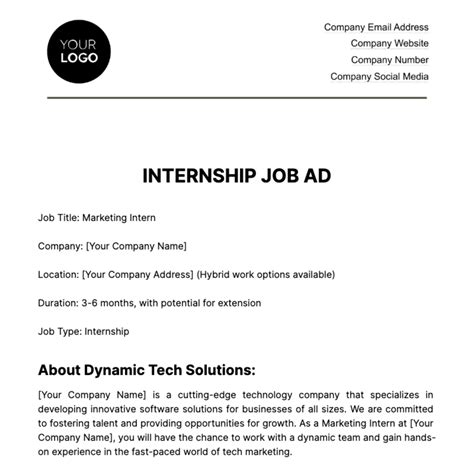 YOUR LOGO

Company Email Address
Company Website
Company Number
Company Social Media

INTERNSHIP JOB AD

Job Title: Marketing Intern

Company: [Your Company Name]

Location: [Your Company Address] (Hybrid work options available)

Duration: 3-6 months, with potential for extension

Job Type: Internship

About Dynamic Tech Solutions:

[Your Company Name] is a cutting-edge technology company that specializes in developing innovative software solutions for businesses of all sizes. We are committed to fostering talent and providing opportunities for growth. As a Marketing Intern at [Your Company Name], you will have the chance to work with a dynamic team and gain hands-on experience in the fast-paced world of tech marketing.